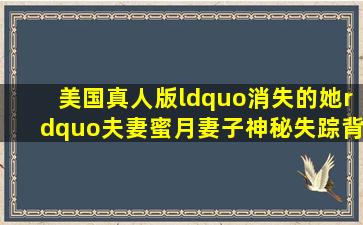 美国真人版ldquo消失的她rdquo夫妻蜜月妻子神秘失踪背